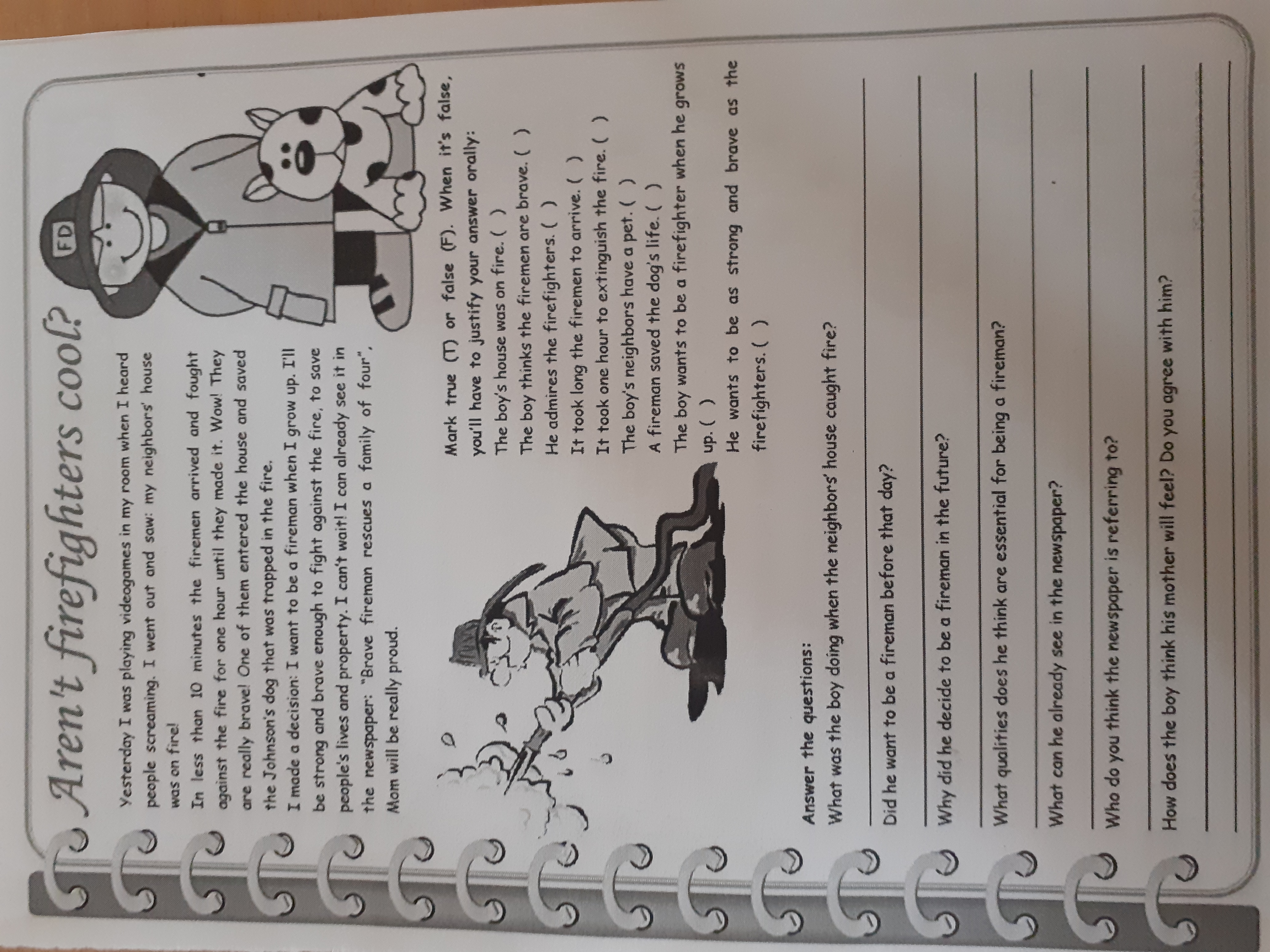 Aren't firefighters cool?

FD

Yesterday I was playing videogames in my room when I heard people screaming. I went out and saw: my neighbors' house was on fire!

In less than 10 minutes the firemen arrived and fought against the fire for one hour until they made it. Wow! They are really brave! One of them entered the house and saved the Johnson's dog that was trapped in the fire.

I made a decision: I want to be a fireman when I grow up. I'll be strong and brave enough to fight against the fire, to save people's lives and property. I can't wait! I can already see it in the newspaper: "Brave fireman rescues a family of four". Mom will be really proud.

Mark true (T) or false (F). When it's false, you'll have to justify your answer orally:
The boy's house was on fire. ( )
The boy thinks the firemen are brave. ( )
He admires the firefighters. ( )
It took long the firemen to arrive. ( )
It took one hour to extinguish the fire. ( )
The boy's neighbors have a pet. ( )
A fireman saved the dog's life. ( )
The boy wants to be a firefighter when he grows up. ( )
He wants to be as strong and brave as the firefighters. ( )

Answer the questions:
What was the boy doing when the neighbors' house caught fire?

Did he want to be a fireman before that day?

Why did he decide to be a fireman in the future?

What qualities does he think are essential for being a fireman?

What can he already see in the newspaper?

Who do you think the newspaper is referring to?

How does the boy think his mother will feel? Do you agree with him?